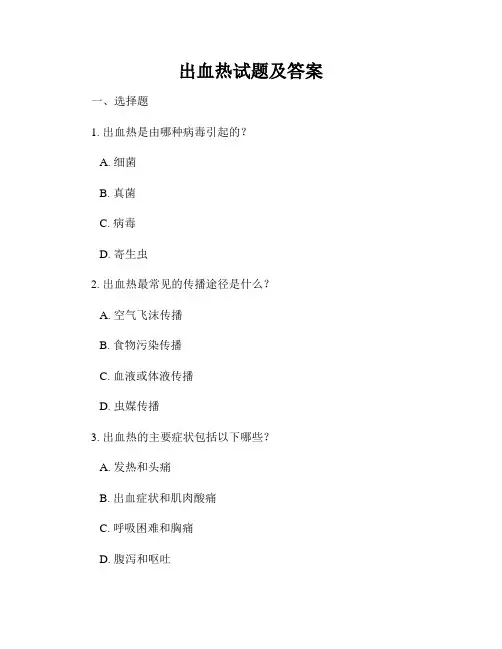 出血热试题及答案

一、选择题

1. 出血热是由哪种病毒引起的？

A. 细菌

B. 真菌

C. 病毒

D. 寄生虫

2. 出血热最常见的传播途径是什么？

A. 空气飞沫传播

B. 食物污染传播

C. 血液或体液传播

D. 虫媒传播

3. 出血热的主要症状包括以下哪些？

A. 发热和头痛

B. 出血症状和肌肉酸痛

C. 呼吸困难和胸痛

D. 腹泻和呕吐